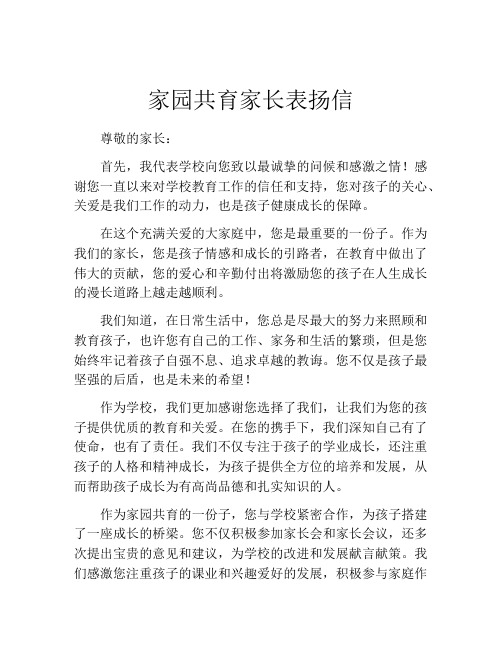 家园共育家长表扬信

尊敬的家长：

首先，我代表学校向您致以最诚挚的问候和感激之情！感谢您一直以来对学校教育工作的信任和支持，您对孩子的关心、关爱是我们工作的动力，也是孩子健康成长的保障。

在这个充满关爱的大家庭中，您是最重要的一份子。作为我们的家长，您是孩子情感和成长的引路者，在教育中做出了伟大的贡献，您的爱心和辛勤付出将激励您的孩子在人生成长的漫长道路上越走越顺利。

我们知道，在日常生活中，您总是尽最大的努力来照顾和教育孩子，也许您有自己的工作、家务和生活的繁琐，但是您始终牢记着孩子自强不息、追求卓越的教诲。您不仅是孩子最坚强的后盾，也是未来的希望！

作为学校，我们更加感谢您选择了我们，让我们为您的孩子提供优质的教育和关爱。在您的携手下，我们深知自己有了使命，也有了责任。我们不仅专注于孩子的学业成长，还注重孩子的人格和精神成长，为孩子提供全方位的培养和发展，从而帮助孩子成长为有高尚品德和扎实知识的人。

作为家园共育的一份子，您与学校紧密合作，为孩子搭建了一座成长的桥梁。您不仅积极参加家长会和家长会议，还多次提出宝贵的意见和建议，为学校的改进和发展献言献策。我们感激您注重孩子的课业和兴趣爱好的发展，积极参与家庭作